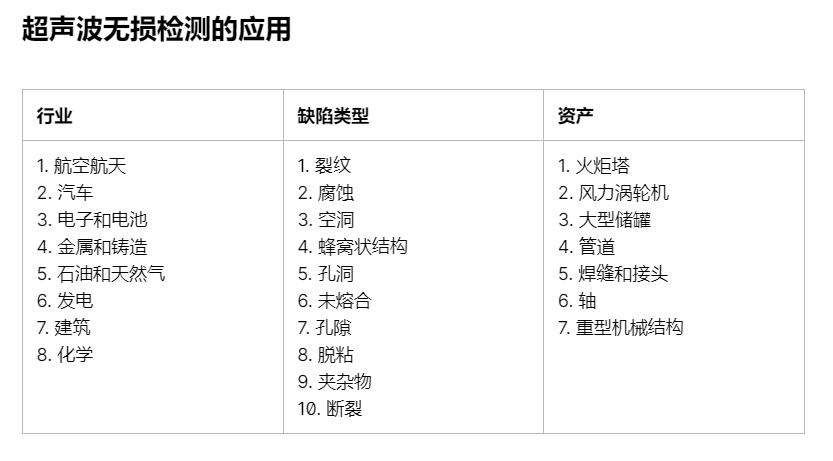 超声波无损检测的应用

| 行业 | 缺陷类型 | 资产 |
|---|---|---|
| 1.航空航天 2.汽车 3.电子和电池 4.金属和铸造 5.石油和天然气 6.发电 7.建筑 8.化学 | 1.裂纹 2.腐蚀 3.空洞 4.蜂窝状结构 5.孔洞 6.未熔合 7.孔隙 8.脱粘 9.夹杂物 10.断裂 | 1.火炬塔 2.风力涡轮机 3.大型储罐 4.管道 5.焊缝和接头 6.轴 7.重型机械结构 |